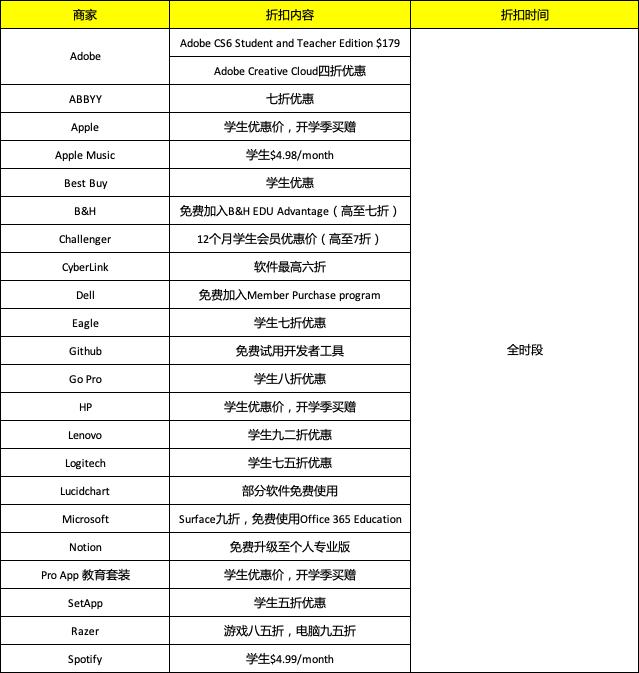 | 商家 | 折扣内容 | 折扣时间 |
|---|---|---|
| Adobe | Adobe CS6 Student and Teacher Edition \$179 | 全时段 |
| | Adobe Creative Cloud四折优惠 | |
| ABBYY | 七折优惠 | |
| Apple | 学生优惠价，开学季买赠 | |
| Apple Music | 学生\$4.98/month | |
| Best Buy | 学生优惠 | |
| B&H | 免费加入B&H EDU Advantage（高至七折） | |
| Challenger | 12个月学生会员优惠价（高至7折） | |
| CyberLink | 软件最高六折 | |
| Dell | 免费加入Member Purchase program | |
| Eagle | 学生七折优惠 | |
| Github | 免费试用开发者工具 | |
| Go Pro | 学生八折优惠 | |
| HP | 学生优惠价，开学季买赠 | |
| Lenovo | 学生九二折优惠 | |
| Logitech | 学生七五折优惠 | |
| Lucidchart | 部分软件免费使用 | |
| Microsoft | Surface九折，免费使用Office 365 Education | |
| Notion | 免费升级至个人专业版 | |
| Pro App 教育套装 | 学生优惠价，开学季买赠 | |
| SetApp | 学生五折优惠 | |
| Razer | 游戏八五折，电脑九五折 | |
| Spotify | 学生\$4.99/month | |